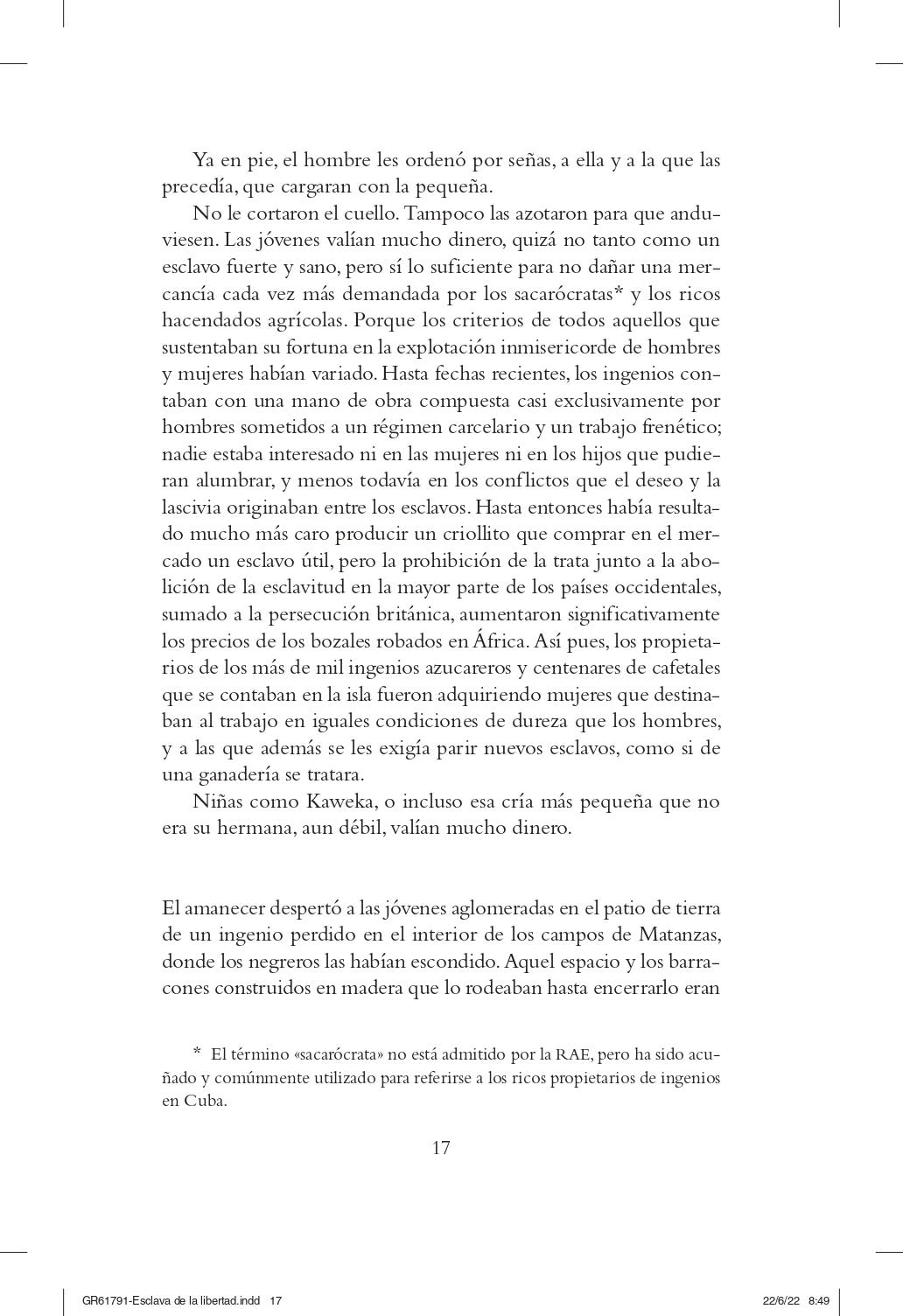 Ya en pie, el hombre les ordenó por señas, a ella y a la que las precedía, que cargaran con la pequeña.

No le cortaron el cuello. Tampoco las azotaron para que anduviesen. Las jóvenes valían mucho dinero, quizá no tanto como un esclavo fuerte y sano, pero sí lo suficiente para no dañar una mercancía cada vez más demandada por los sacarócratas* y los ricos hacendados agrícolas. Porque los criterios de todos aquellos que sustentaban su fortuna en la explotación inmisericorde de hombres y mujeres habían variado. Hasta fechas recientes, los ingenios contaban con una mano de obra compuesta casi exclusivamente por hombres sometidos a un régimen carcelario y un trabajo frenético; nadie estaba interesado ni en las mujeres ni en los hijos que pudieran alumbrar, y menos todavía en los conflictos que el deseo y la lascivia originaban entre los esclavos. Hasta entonces había resultado mucho más caro producir un criollito que comprar en el mercado un esclavo útil, pero la prohibición de la trata junto a la abolición de la esclavitud en la mayor parte de los países occidentales, sumado a la persecución británica, aumentaron significativamente los precios de los bozales robados en África. Así pues, los propietarios de los más de mil ingenios azucareros y centenares de cafetales que se contaban en la isla fueron adquiriendo mujeres que destinaban al trabajo en iguales condiciones de dureza que los hombres, y a las que además se les exigía parir nuevos esclavos, como si de una ganadería se tratara.

Niñas como Kaweka, o incluso esa cría más pequeña que no era su hermana, aun débil, valían mucho dinero.

El amanecer despertó a las jóvenes aglomeradas en el patio de tierra de un ingenio perdido en el interior de los campos de Matanzas, donde los negreros las habían escondido. Aquel espacio y los barracones construidos en madera que lo rodeaban hasta encerrarlo eran

* El término «sacarócrata» no está admitido por la RAE, pero ha sido acuñado y comúnmente utilizado para referirse a los ricos propietarios de ingenios en Cuba.

17

GR61791-Esclava de la libertad.indd 17 22/6/22 8:49